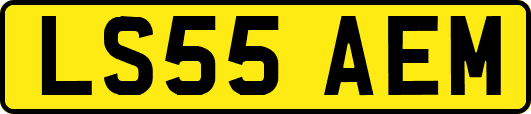 LS55 AEM